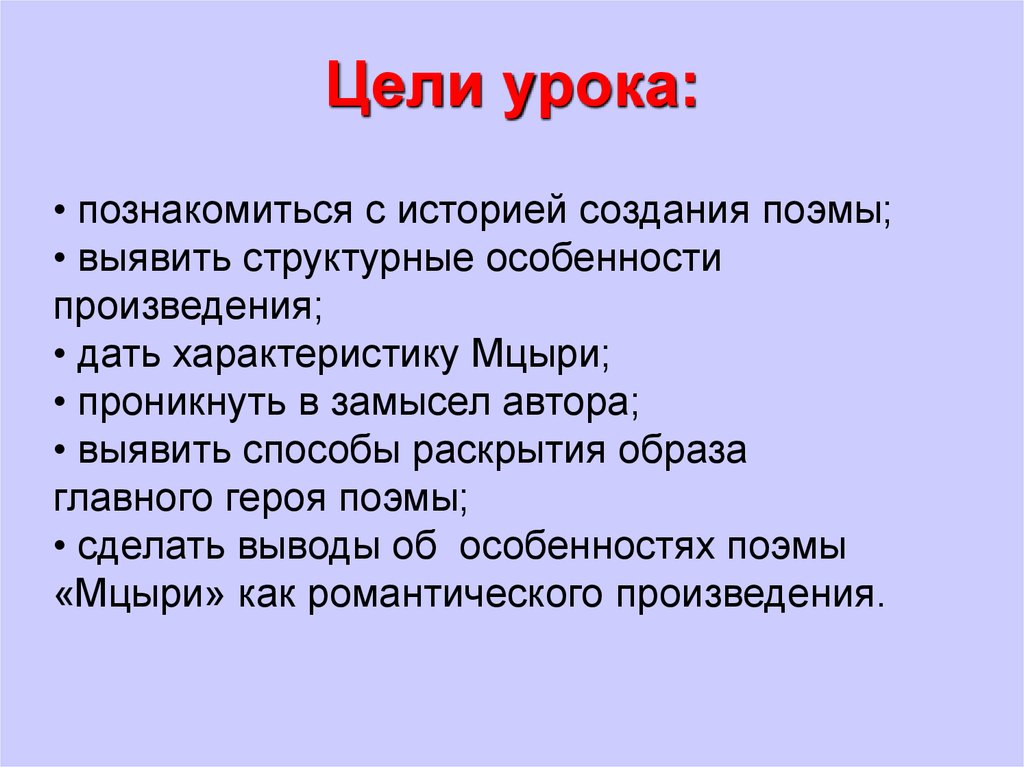 Цели урока:

• познакомиться с историей создания поэмы;
• выявить структурные особенности произведения;
• дать характеристику Мцыри;
• проникнуть в замысел автора;
• выявить способы раскрытия образа главного героя поэмы;
• сделать выводы об особенностях поэмы «Мцыри» как романтического произведения.